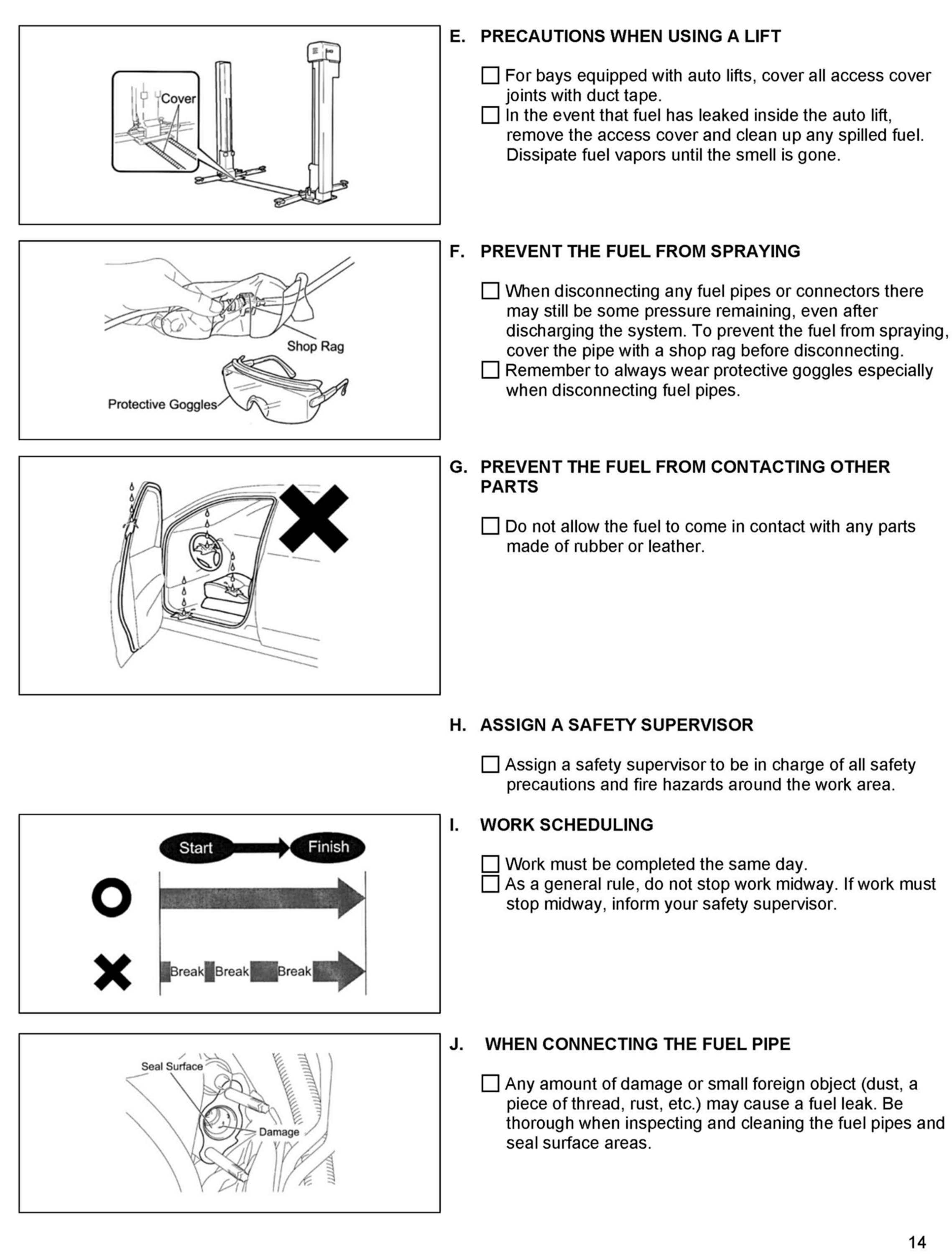 Cover

E. PRECAUTIONS WHEN USING A LIFT

☐ For bays equipped with auto lifts, cover all access cover joints with duct tape.
☐ In the event that fuel has leaked inside the auto lift, remove the access cover and clean up any spilled fuel. Dissipate fuel vapors until the smell is gone.

Shop Rag
Protective Goggles

F. PREVENT THE FUEL FROM SPRAYING

☐ When disconnecting any fuel pipes or connectors there may still be some pressure remaining, even after discharging the system. To prevent the fuel from spraying, cover the pipe with a shop rag before disconnecting.
☐ Remember to always wear protective goggles especially when disconnecting fuel pipes.

G. PREVENT THE FUEL FROM CONTACTING OTHER PARTS

☐ Do not allow the fuel to come in contact with any parts made of rubber or leather.

H. ASSIGN A SAFETY SUPERVISOR

☐ Assign a safety supervisor to be in charge of all safety precautions and fire hazards around the work area.

Start
Finish
Break Break Break

I. WORK SCHEDULING

☐ Work must be completed the same day.
☐ As a general rule, do not stop work midway. If work must stop midway, inform your safety supervisor.

Seal Surface
Damage

J. WHEN CONNECTING THE FUEL PIPE

☐ Any amount of damage or small foreign object (dust, a piece of thread, rust, etc.) may cause a fuel leak. Be thorough when inspecting and cleaning the fuel pipes and seal surface areas.

14